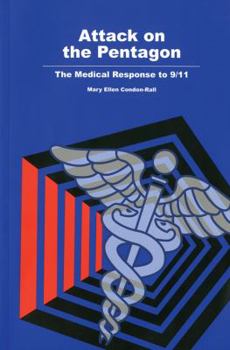 Attack on the Pentagon

The Medical Response to 9/11

Mary Ellen Condon-Rall